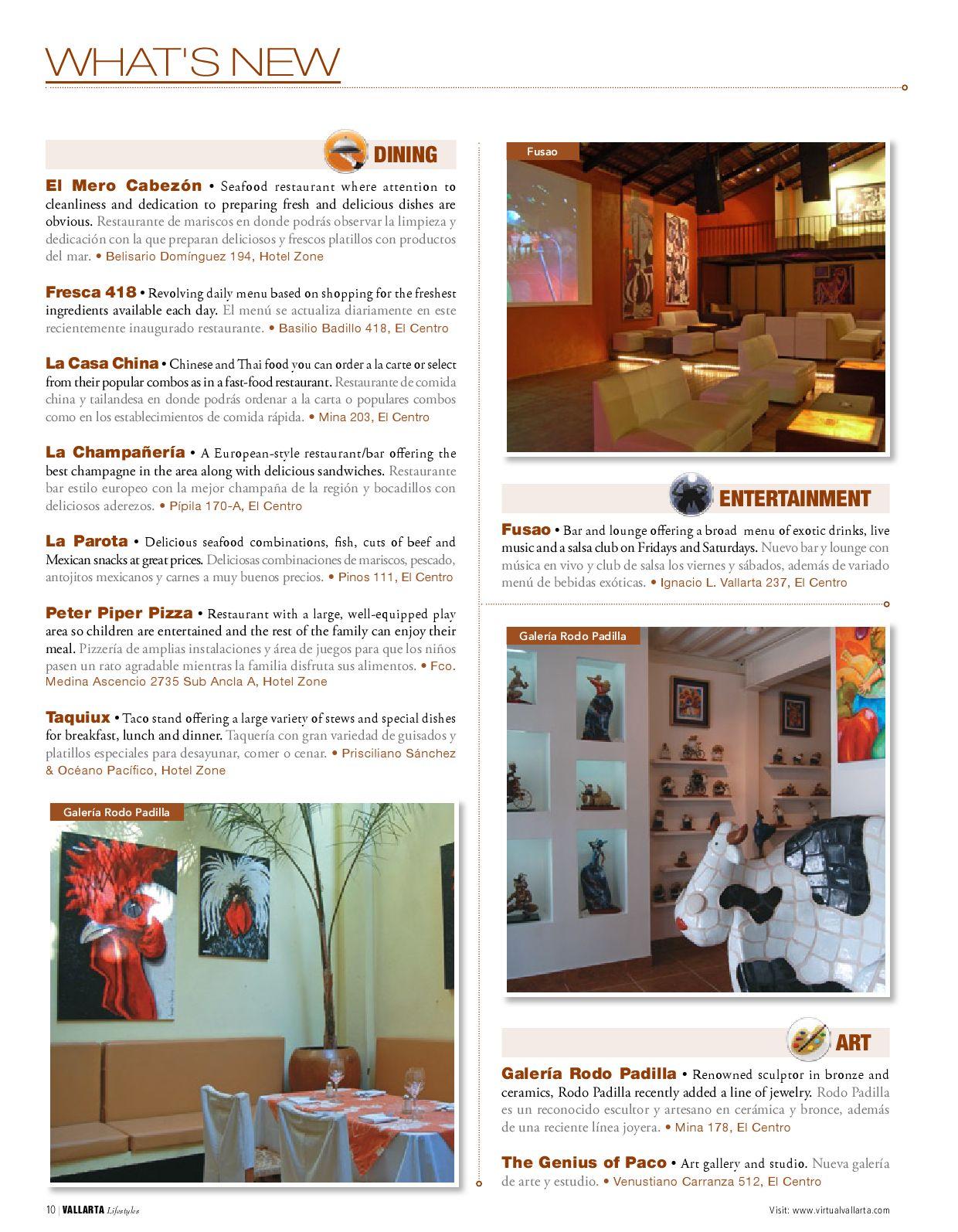 WHAT'S NEW

DINING

El Mero Cabezón • Seafood restaurant where attention to cleanliness and dedication to preparing fresh and delicious dishes are obvious. Restaurante de mariscos en donde podrás observar la limpieza y dedicación con la que preparan deliciosos y frescos platillos con productos del mar. • Belisario Domínguez 194, Hotel Zone

Fresca 418 • Revolving daily menu based on shopping for the freshest ingredients available each day. El menú se actualiza diariamente en este recientemente inaugurado restaurante. • Basilio Badillo 418, El Centro

La Casa China • Chinese and Thai food you can order a la carte or select from their popular combos as in a fast-food restaurant. Restaurante de comida china y tailandesa en donde podrás ordenar a la carta o populares combos como en los establecimientos de comida rápida. • Mina 203, El Centro

La Champañería • A European-style restaurant/bar offering the best champagne in the area along with delicious sandwiches. Restaurante bar estilo europeo con la mejor champaña de la región y bocadillos con deliciosos aderezos. • Pípila 170-A, El Centro

La Parota • Delicious seafood combinations, fish, cuts of beef and Mexican snacks at great prices. Deliciosas combinaciones de mariscos, pescado, antojitos mexicanos y carnes a muy buenos precios. • Pinos 111, El Centro

Peter Piper Pizza • Restaurant with a large, well-equipped play area so children are entertained and the rest of the family can enjoy their meal. Pizzería de amplias instalaciones y área de juegos para que los niños pasen un rato agradable mientras la familia disfruta sus alimentos. • Fco. Medina Ascencio 2735 Sub Ancla A, Hotel Zone

Taquiux • Taco stand offering a large variety of stews and special dishes for breakfast, lunch and dinner. Taquería con gran variedad de guisados y platillos especiales para desayunar, comer o cenar. • Prisciliano Sánchez & Océano Pacífico, Hotel Zone

Galería Rodo Padilla

Fusao

ENTERTAINMENT

Fusao • Bar and lounge offering a broad menu of exotic drinks, live music and a salsa club on Fridays and Saturdays. Nuevo bar y lounge con música en vivo y club de salsa los viernes y sábados, además de variado menú de bebidas exóticas. • Ignacio L. Vallarta 237, El Centro

Galería Rodo Padilla

ART

Galería Rodo Padilla • Renowned sculptor in bronze and ceramics, Rodo Padilla recently added a line of jewelry. Rodo Padilla es un reconocido escultor y artesano en cerámica y bronce, además de una reciente línea joyera. • Mina 178, El Centro

The Genius of Paco • Art gallery and studio. Nueva galería de arte y estudio. • Venustiano Carranza 512, El Centro

10 | VALLARTA Lifestyles

Visit: www.virtualvallarta.com